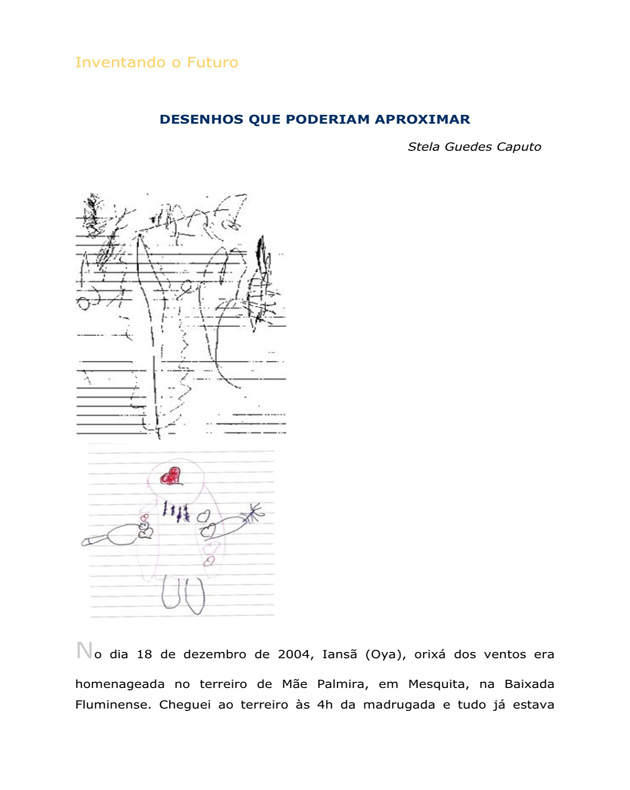 Inventando o Futuro

DESENHOS QUE PODERIAM APROXIMAR

Stela Guedes Caputo

No dia 18 de dezembro de 2004, Iansã (Oya), orixá dos ventos era homenageada no terreiro de Mãe Palmira, em Mesquita, na Baixada Fluminense. Cheguei ao terreiro às 4h da madrugada e tudo já estava